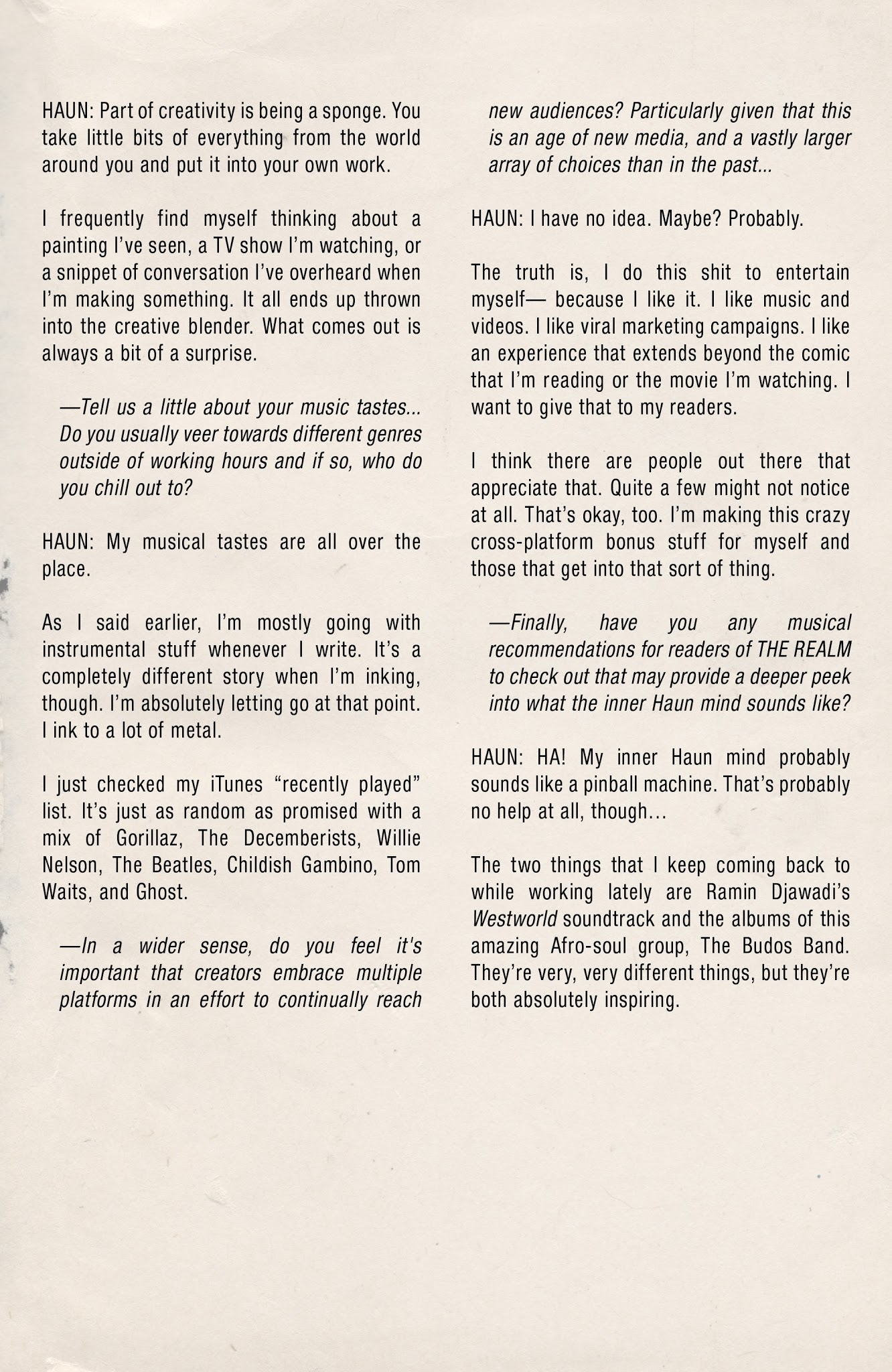 HAUN: Part of creativity is being a sponge. You take little bits of everything from the world around you and put it into your own work.

I frequently find myself thinking about a painting I've seen, a TV show I'm watching, or a snippet of conversation I've overheard when I'm making something. It all ends up thrown into the creative blender. What comes out is always a bit of a surprise.

—Tell us a little about your music tastes... Do you usually veer towards different genres outside of working hours and if so, who do you chill out to?

HAUN: My musical tastes are all over the place.

As I said earlier, I'm mostly going with instrumental stuff whenever I write. It's a completely different story when I'm inking, though. I'm absolutely letting go at that point. I ink to a lot of metal.

I just checked my iTunes "recently played" list. It's just as random as promised with a mix of Gorillaz, The Decemberists, Willie Nelson, The Beatles, Childish Gambino, Tom Waits, and Ghost.

—In a wider sense, do you feel it's important that creators embrace multiple platforms in an effort to continually reach new audiences? Particularly given that this is an age of new media, and a vastly larger array of choices than in the past...

HAUN: I have no idea. Maybe? Probably.

The truth is, I do this shit to entertain myself— because I like it. I like music and videos. I like viral marketing campaigns. I like an experience that extends beyond the comic that I'm reading or the movie I'm watching. I want to give that to my readers.

I think there are people out there that appreciate that. Quite a few might not notice at all. That's okay, too. I'm making this crazy cross-platform bonus stuff for myself and those that get into that sort of thing.

—Finally, have you any musical recommendations for readers of THE REALM to check out that may provide a deeper peek into what the inner Haun mind sounds like?

HAUN: HA! My inner Haun mind probably sounds like a pinball machine. That's probably no help at all, though...

The two things that I keep coming back to while working lately are Ramin Djawadi's Westworld soundtrack and the albums of this amazing Afro-soul group, The Budos Band. They're very, very different things, but they're both absolutely inspiring.